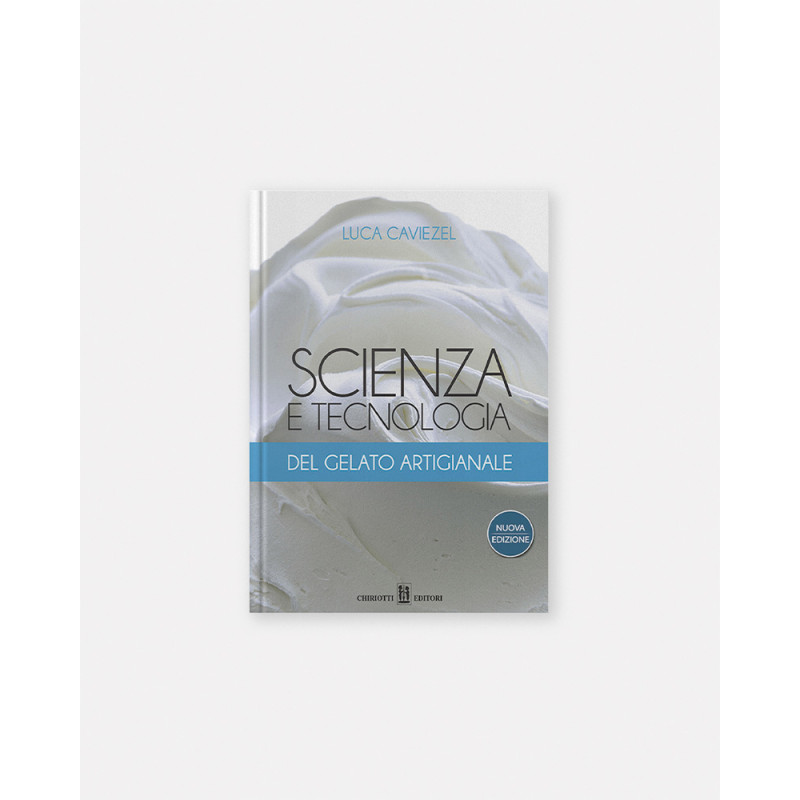 LUCA CAVIEZEL

SCIENZA
E TECNOLOGIA

DEL GELATO ARTIGIANALE

NUOVA EDIZIONE

CHIRIOTTI EDITORI